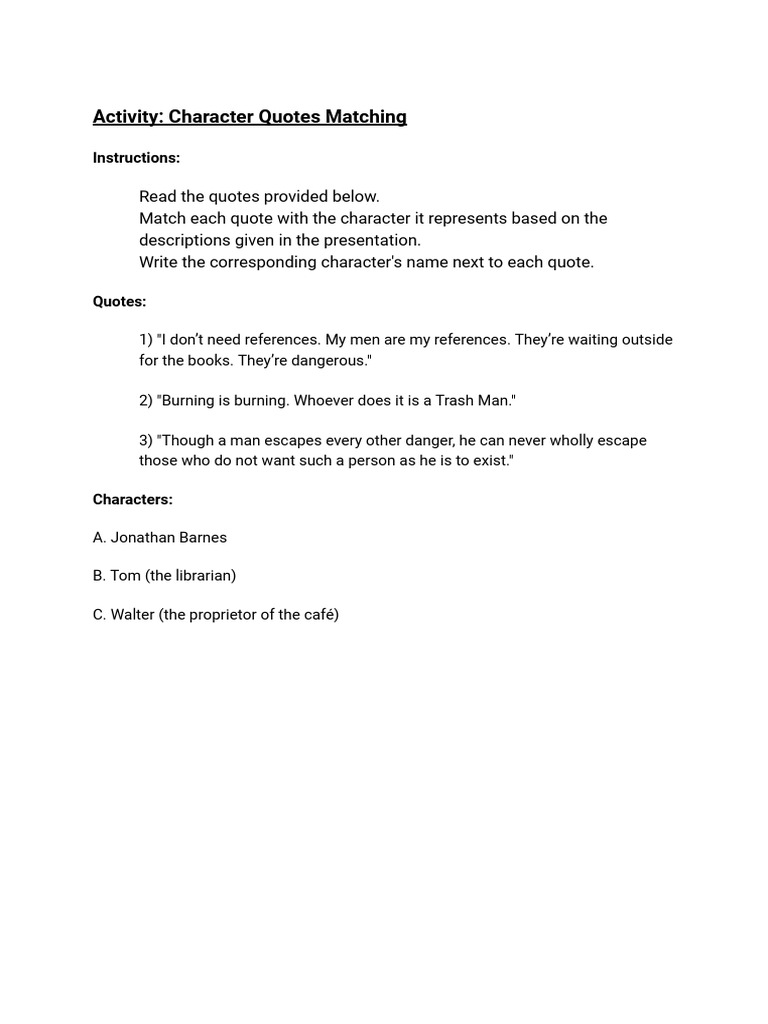 Activity: Character Quotes Matching

Instructions:

Read the quotes provided below.
Match each quote with the character it represents based on the descriptions given in the presentation.
Write the corresponding character's name next to each quote.

Quotes:

1) "I don't need references. My men are my references. They're waiting outside for the books. They're dangerous."

2) "Burning is burning. Whoever does it is a Trash Man."

3) "Though a man escapes every other danger, he can never wholly escape those who do not want such a person as he is to exist."

Characters:

A. Jonathan Barnes

B. Tom (the librarian)

C. Walter (the proprietor of the café)